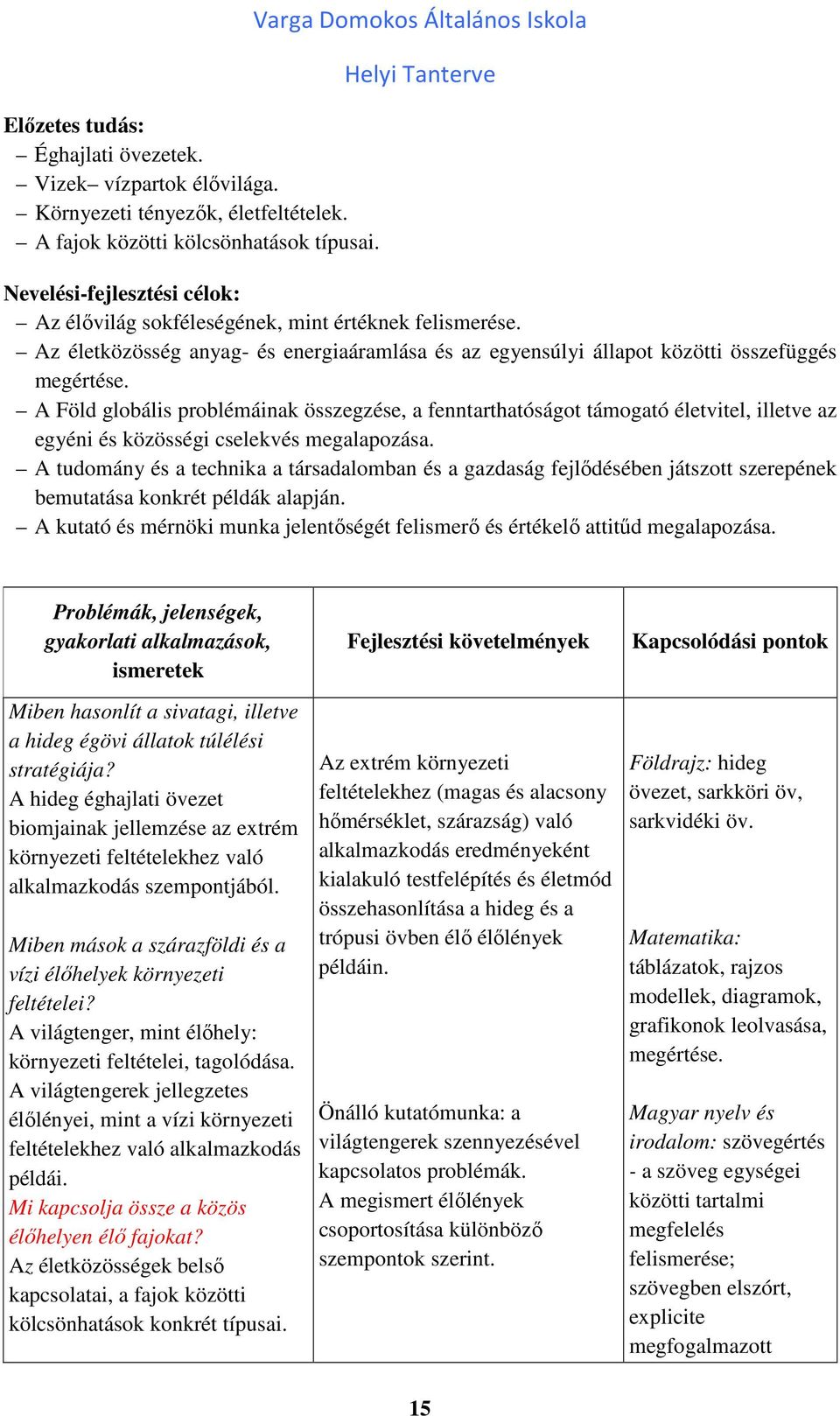 Varga Domokos Általános Iskola

Helyi Tanterve

Előzetes tudás:
– Éghajlati övezetek.
– Vizek– vízpartok élővilága.
– Környezeti tényezők, életfeltételek.
– A fajok közötti kölcsönhatások típusai.

Nevelési-fejlesztési célok:
– Az élővilág sokféleségének, mint értéknek felismerése.
– Az életközösség anyag- és energiaáramlása és az egyensúlyi állapot közötti összefüggés megértése.
– A Föld globális problémáinak összegzése, a fenntarthatóságot támogató életvitel, illetve az egyéni és közösségi cselekvés megalapozása.
– A tudomány és a technika a társadalomban és a gazdaság fejlődésében játszott szerepének bemutatása konkrét példák alapján.
– A kutató és mérnöki munka jelentőségét felismerő és értékelő attitűd megalapozása.

| Problémák, jelenségek, gyakorlati alkalmazások, ismeretek | Fejlesztési követelmények | Kapcsolódási pontok |
|---|---|---|
| Miben hasonlít a sivatagi, illetve a hideg égövi állatok túlélési stratégiája? A hideg éghajlati övezet biomjainak jellemzése az extrém környezeti feltételekhez való alkalmazkodás szempontjából. Miben mások a szárazföldi és a vízi élőhelyek környezeti feltételei? A világtenger, mint élőhely: környezeti feltételei, tagolódása. A világtengerek jellegzetes élőlényei, mint a vízi környezeti feltételekhez való alkalmazkodás példái. Mi kapcsolja össze a közös élőhelyen élő fajokat? Az életközösségek belső kapcsolatai, a fajok közötti kölcsönhatások konkrét típusai. | Az extrém környezeti feltételekhez (magas és alacsony hőmérséklet, szárazság) való alkalmazkodás eredményeként kialakuló testfelépítés és életmód összehasonlítása a hideg és a trópusi övben élő élőlények példáin. Önálló kutatómunka: a világtengerek szennyezésével kapcsolatos problémák. A megismert élőlények csoportosítása különböző szempontok szerint. | Földrajz: hideg övezet, sarkköri öv, sarkvidéki öv. Matematika: táblázatok, rajzos modellek, diagramok, grafikonok leolvasása, megértése. Magyar nyelv és irodalom: szövegértés - a szöveg egységei közötti tartalmi megfelelés felismerése; szövegben elszórt, explicite megfogalmazott |

15